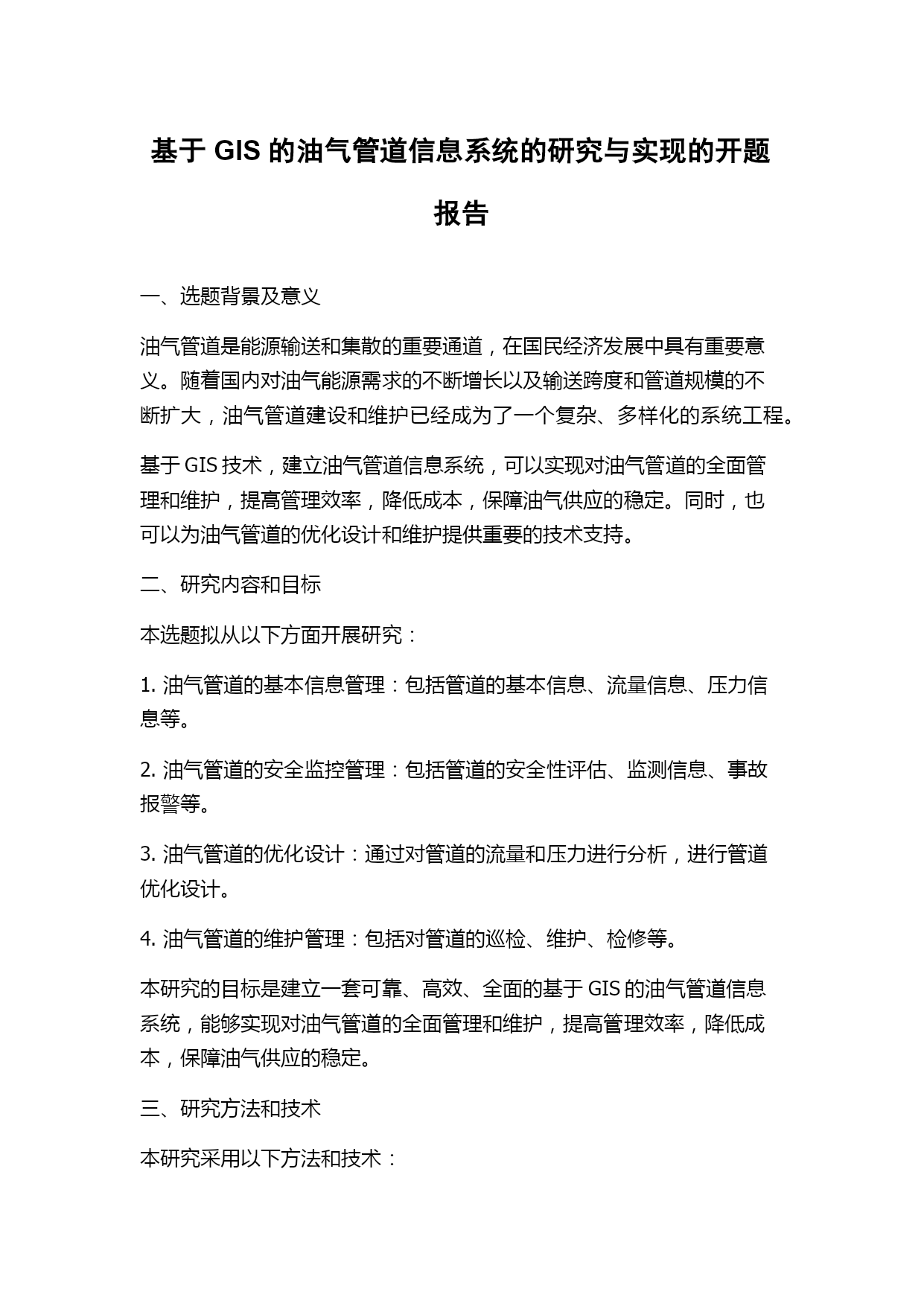 基于 GIS 的油气管道信息系统的研究与实现的开题报告

一、选题背景及意义

油气管道是能源输送和集散的重要通道，在国民经济发展中具有重要意义。随着国内对油气能源需求的不断增长以及输送跨度和管道规模的不断扩大，油气管道建设和维护已经成为了一个复杂、多样化的系统工程。

基于 GIS 技术，建立油气管道信息系统，可以实现对油气管道的全面管理和维护，提高管理效率，降低成本，保障油气供应的稳定。同时，也可以为油气管道的优化设计和维护提供重要的技术支持。

二、研究内容和目标

本选题拟从以下方面开展研究：

1. 油气管道的基本信息管理：包括管道的基本信息、流量信息、压力信息等。

2. 油气管道的安全监控管理：包括管道的安全性评估、监测信息、事故报警等。

3. 油气管道的优化设计：通过对管道的流量和压力进行分析，进行管道优化设计。

4. 油气管道的维护管理：包括对管道的巡检、维护、检修等。

本研究的目标是建立一套可靠、高效、全面的基于 GIS 的油气管道信息系统，能够实现对油气管道的全面管理和维护，提高管理效率，降低成本，保障油气供应的稳定。

三、研究方法和技术

本研究采用以下方法和技术：